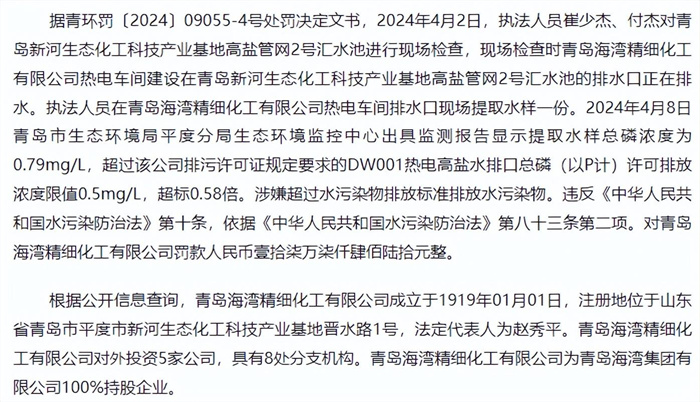 据青环罚〔2024〕09055-4号处罚决定文书，2024年4月2日，执法人员崔少杰、付杰对青岛新河生态化工科技产业基地高盐管网2号汇水池进行现场检查，现场检查时青岛海湾精细化工有限公司热电车间建设在青岛新河生态化工科技产业基地高盐管网2号汇水池的排水口正在排水。执法人员在青岛海湾精细化工有限公司热电车间排水口现场提取水样一份。2024年4月8日青岛市生态环境局平度分局生态环境监控中心出具监测报告显示提取水样总磷浓度为0.79mg/L，超过该公司排污许可证规定要求的DW001热电高盐水排口总磷（以P计）许可排放浓度限值0.5mg/L，超标0.58倍。涉嫌超过水污染物排放标准排放水污染物。违反《中华人民共和国水污染防治法》第十条，依据《中华人民共和国水污染防治法》第八十三条第二项。对青岛海湾精细化工有限公司罚款人民币壹拾柒万柒仟肆佰陆拾元整。

根据公开信息查询，青岛海湾精细化工有限公司成立于1919年01月01日，注册地位于山东省青岛市平度市新河生态化工科技产业基地晋水路1号，法定代表人为赵秀平。青岛海湾精细化工有限公司对外投资5家公司，具有8处分支机构。青岛海湾精细化工有限公司为青岛海湾集团有限公司100%持股企业。